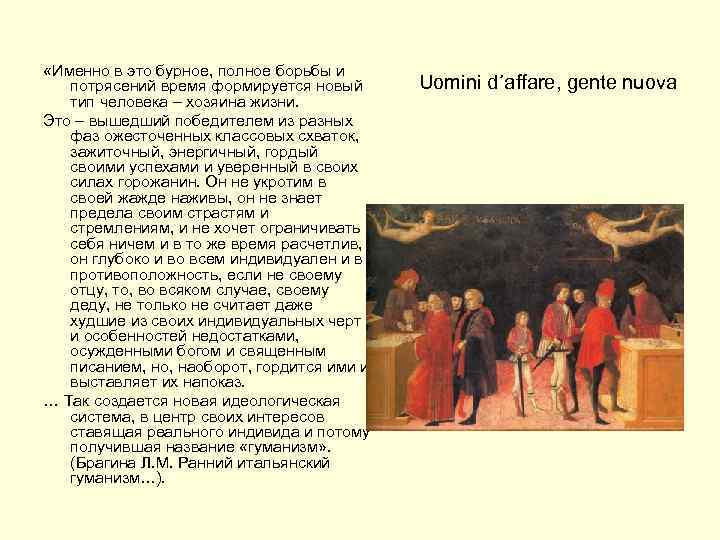 «Именно в это бурное, полное борьбы и потрясений время формируется новый тип человека – хозяина жизни.

Это – вышедший победителем из разных фаз ожесточенных классовых схваток, зажиточный, энергичный, гордый своими успехами и уверенный в своих силах горожанин. Он не укротим в своей жажде наживы, он не знает предела своим страстям и стремлениям, и не хочет ограничивать себя ничем и в то же время расчетлив, он глубоко и во всем индивидуален и в противоположность, если не своему отцу, то, во всяком случае, своему деду, не только не считает даже худшие из своих индивидуальных черт и особенностей недостатками, осужденными богом и священным писанием, но, наоборот, гордится ими и выставляет их напоказ.

… Так создается новая идеологическая система, в центр своих интересов ставящая реального индивида и потому получившая название «гуманизм». (Брагина Л.М. Ранний итальянский гуманизм…).

Uomini d'affare, gente nuova